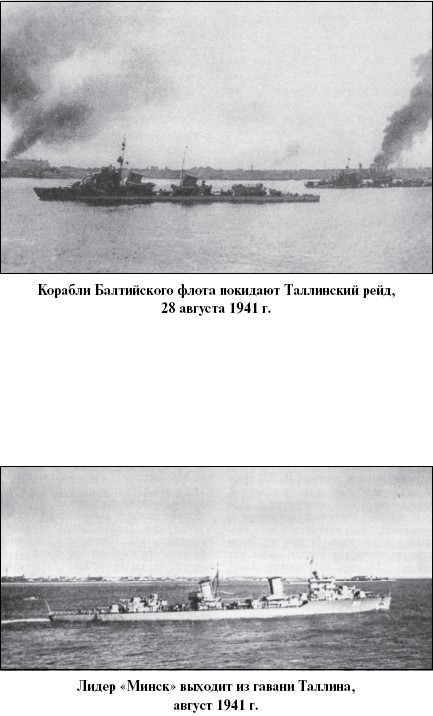 Корабли Балтийского флота покидают Таллинский рейд, 28 августа 1941 г.

Лидер «Минск» выходит из гавани Таллина, август 1941 г.